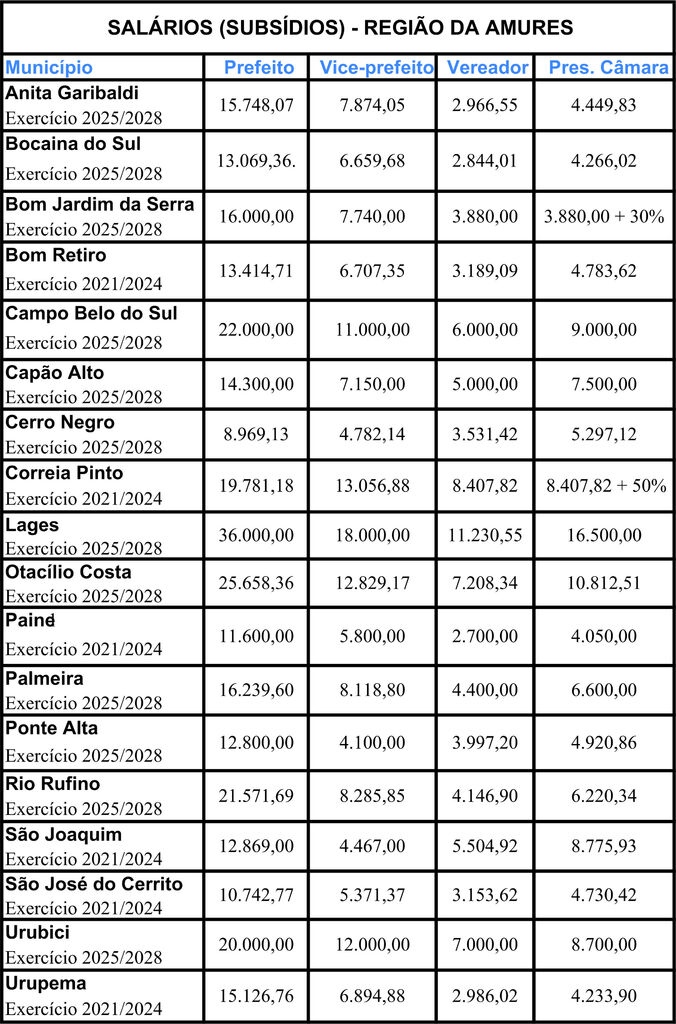 SALÁRIOS (SUBSÍDIOS) - REGIÃO DA AMURES

| Município | Prefeito | Vice-prefeito | Vereador | Pres. Câmara |
|---|---|---|---|---|
| Anita Garibaldi Exercício 2025/2028 | 15.748,07 | 7.874,05 | 2.966,55 | 4.449,83 |
| Bocaina do Sul Exercício 2025/2028 | 13.069,36. | 6.659,68 | 2.844,01 | 4.266,02 |
| Bom Jardim da Serra Exercício 2025/2028 | 16.000,00 | 7.740,00 | 3.880,00 | 3.880,00 + 30% |
| Bom Retiro Exercício 2021/2024 | 13.414,71 | 6.707,35 | 3.189,09 | 4.783,62 |
| Campo Belo do Sul Exercício 2025/2028 | 22.000,00 | 11.000,00 | 6.000,00 | 9.000,00 |
| Capão Alto Exercício 2025/2028 | 14.300,00 | 7.150,00 | 5.000,00 | 7.500,00 |
| Cerro Negro Exercício 2025/2028 | 8.969,13 | 4.782,14 | 3.531,42 | 5.297,12 |
| Correia Pinto Exercício 2021/2024 | 19.781,18 | 13.056,88 | 8.407,82 | 8.407,82 + 50% |
| Lages Exercício 2025/2028 | 36.000,00 | 18.000,00 | 11.230,55 | 16.500,00 |
| Otacílio Costa Exercício 2025/2028 | 25.658,36 | 12.829,17 | 7.208,34 | 10.812,51 |
| Painel Exercício 2021/2024 | 11.600,00 | 5.800,00 | 2.700,00 | 4.050,00 |
| Palmeira Exercício 2025/2028 | 16.239,60 | 8.118,80 | 4.400,00 | 6.600,00 |
| Ponte Alta Exercício 2025/2028 | 12.800,00 | 4.100,00 | 3.997,20 | 4.920,86 |
| Rio Rufino Exercício 2025/2028 | 21.571,69 | 8.285,85 | 4.146,90 | 6.220,34 |
| São Joaquim Exercício 2021/2024 | 12.869,00 | 4.467,00 | 5.504,92 | 8.775,93 |
| São José do Cerrito Exercício 2021/2024 | 10.742,77 | 5.371,37 | 3.153,62 | 4.730,42 |
| Urubici Exercício 2025/2028 | 20.000,00 | 12.000,00 | 7.000,00 | 8.700,00 |
| Urupema Exercício 2021/2024 | 15.126,76 | 6.894,88 | 2.986,02 | 4.233,90 |